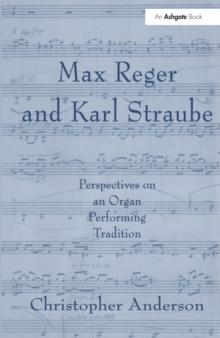 An Ashgate Book

Max Reger and Karl Straube

Perspectives on an Organ Performing Tradition

Christopher Anderson